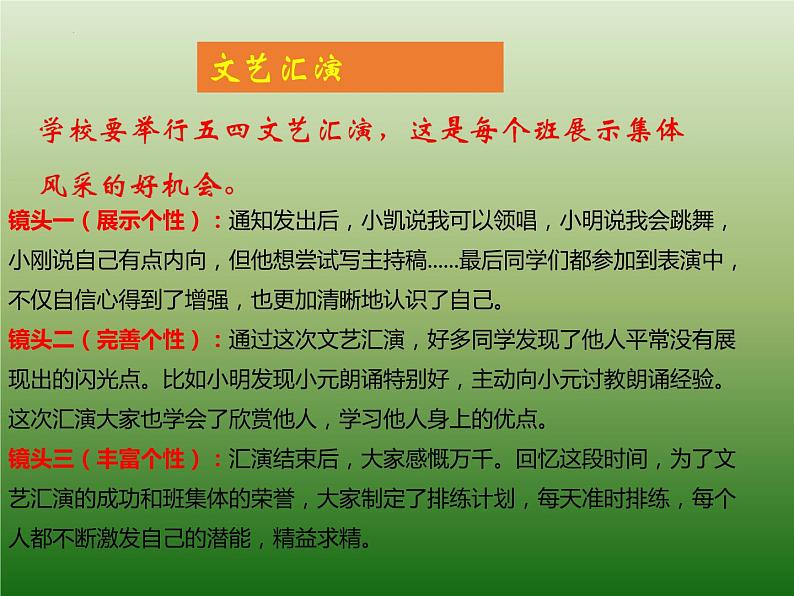 文艺汇演

学校要举行五四文艺汇演，这是每个班展示集体风采的好机会。

镜头一（展示个性）：通知发出后，小凯说我可以领唱，小明说我会跳舞，小刚说自己有点内向，但他想尝试写主持稿......最后同学们都参加到表演中，不仅自信心得到了增强，也更加清晰地认识了自己。

镜头二（完善个性）：通过这次文艺汇演，好多同学发现了他人平常没有展现出的闪光点。比如小明发现小元朗诵特别好，主动向小元讨教朗诵经验。这次汇演大家也学会了欣赏他人，学习他人身上的优点。

镜头三（丰富个性）：汇演结束后，大家感慨万千。回忆这段时间，为了文艺汇演的成功和班集体的荣誉，大家制定了排练计划，每天准时排练，每个人都不断激发自己的潜能，精益求精。